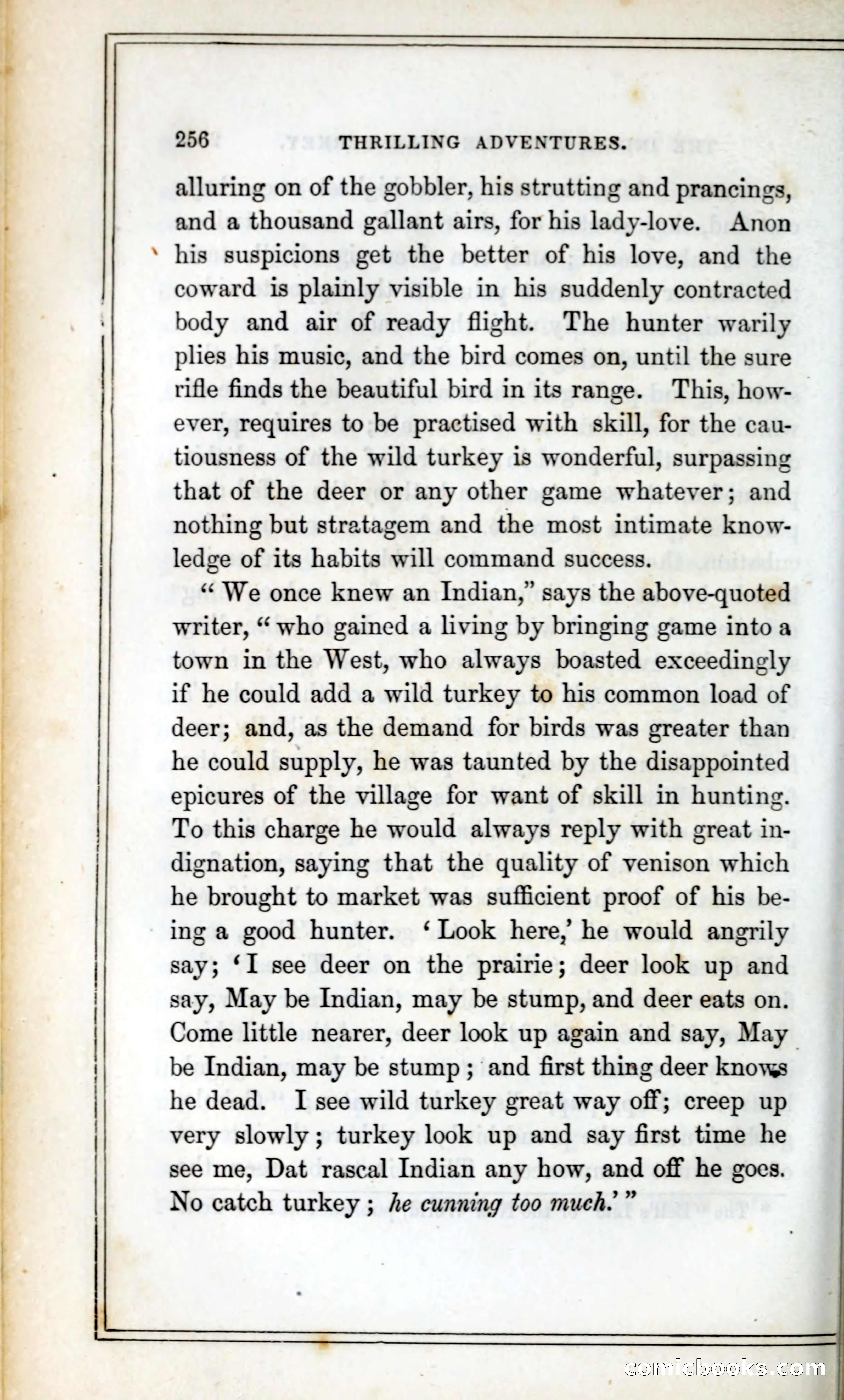 256 THRILLING ADVENTURES.

alluring on of the gobbler, his strutting and prancings, and a thousand gallant airs, for his lady-love. Anon his suspicions get the better of his love, and the coward is plainly visible in his suddenly contracted body and air of ready flight. The hunter warily plies his music, and the bird comes on, until the sure rifle finds the beautiful bird in its range. This, however, requires to be practised with skill, for the cautiousness of the wild turkey is wonderful, surpassing that of the deer or any other game whatever; and nothing but stratagem and the most intimate knowledge of its habits will command success.

"We once knew an Indian," says the above-quoted writer, "who gained a living by bringing game into a town in the West, who always boasted exceedingly if he could add a wild turkey to his common load of deer; and, as the demand for birds was greater than he could supply, he was taunted by the disappointed epicures of the village for want of skill in hunting. To this charge he would always reply with great indignation, saying that the quality of venison which he brought to market was sufficient proof of his being a good hunter. 'Look here,' he would angrily say; 'I see deer on the prairie; deer look up and say, May be Indian, may be stump, and deer eats on. Come little nearer, deer look up again and say, May be Indian, may be stump; and first thing deer knows he dead. I see wild turkey great way off; creep up very slowly; turkey look up and say first time he see me, Dat rascal Indian any how, and off he goes. No catch turkey; he cunning too much.'"

comicbooks.com